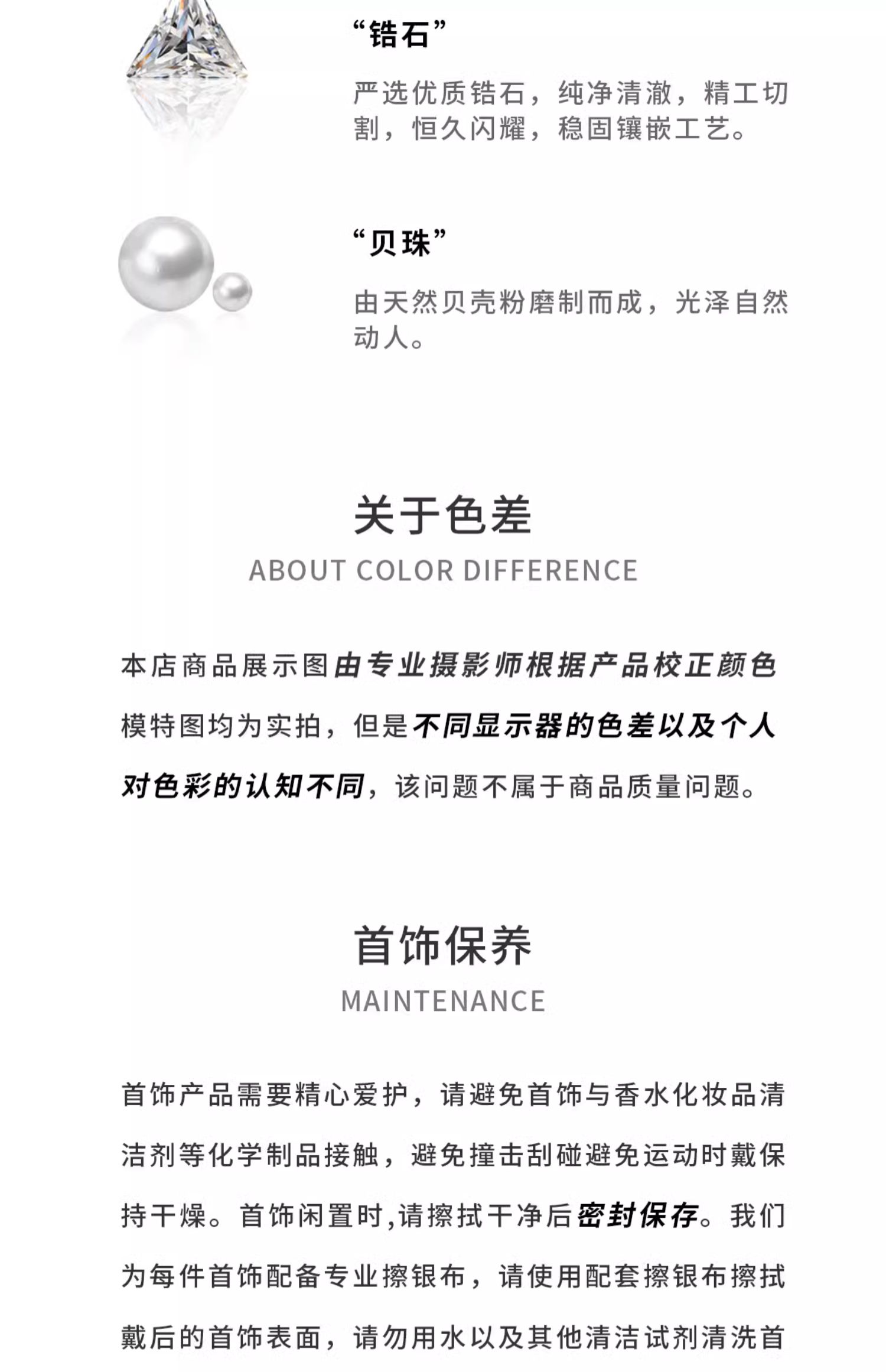 “锆石”

严选优质锆石，纯净清澈，精工切割，恒久闪耀，稳固镶嵌工艺。

“贝珠”

由天然贝壳粉磨制而成，光泽自然动人。

关于色差

ABOUT COLOR DIFFERENCE

本店商品展示图由专业摄影师根据产品校正颜色模特图均为实拍，但是不同显示器的色差以及个人对色彩的认知不同，该问题不属于商品质量问题。

首饰保养

MAINTENANCE

首饰产品需要精心爱护，请避免首饰与香水化妆品清洁剂等化学制品接触，避免撞击刮碰避免运动时戴保持干燥。首饰闲置时,请擦拭干净后密封保存。我们为每件首饰配备专业擦银布，请使用配套擦银布擦拭戴后的首饰表面，请勿用水以及其他清洁试剂清洗首